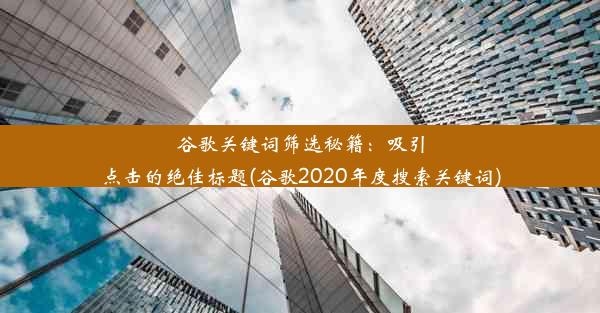 谷歌关键词筛选秘籍：吸引点击的绝佳标题(谷歌2020年度搜索关键词)